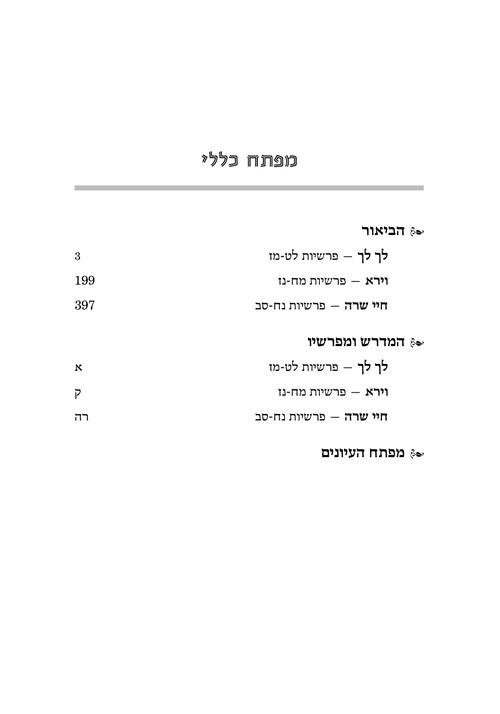 מפתח כללי

הביאור

לך לך — פרשיות לט-מז 3

וירא — פרשיות מח-נז 199

חיי שרה — פרשיות נח-סב 397

המדרש ומפרשיו

לך לך — פרשיות לט-מז א

וירא — פרשיות מח-נז ק

חיי שרה — פרשיות נח-סב רה

מפתח העיונים